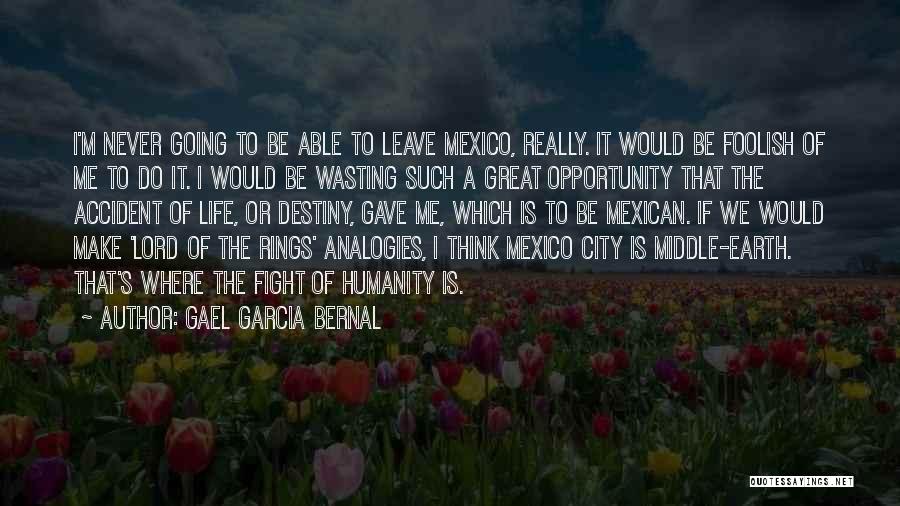 I'M NEVER GOING TO BE ABLE TO LEAVE MEXICO, REALLY. IT WOULD BE FOOLISH OF ME TO DO IT. I WOULD BE WASTING SUCH A GREAT OPPORTUNITY THAT THE ACCIDENT OF LIFE, OR DESTINY, GAVE ME, WHICH IS TO BE MEXICAN. IF WE WOULD MAKE 'LORD OF THE RINGS' ANALOGIES, I THINK MEXICO CITY IS MIDDLE-EARTH. THAT'S WHERE THE FIGHT OF HUMANITY IS.

~ AUTHOR: GAEL GARCIA BERNAL

QUOTESSAYINGS.NET